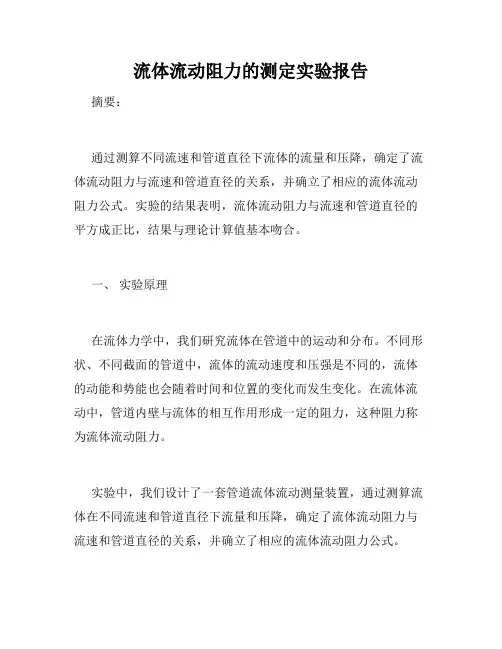 流体流动阻力的测定实验报告

摘要：

通过测算不同流速和管道直径下流体的流量和压降，确定了流体流动阻力与流速和管道直径的关系，并确立了相应的流体流动阻力公式。实验的结果表明，流体流动阻力与流速和管道直径的平方成正比，结果与理论计算值基本吻合。

一、 实验原理

在流体力学中，我们研究流体在管道中的运动和分布。不同形状、不同截面的管道中，流体的流动速度和压强是不同的，流体的动能和势能也会随着时间和位置的变化而发生变化。在流体流动中，管道内壁与流体的相互作用形成一定的阻力，这种阻力称为流体流动阻力。

实验中，我们设计了一套管道流体流动测量装置，通过测算流体在不同流速和管道直径下流量和压降，确定了流体流动阻力与流速和管道直径的关系，并确立了相应的流体流动阻力公式。